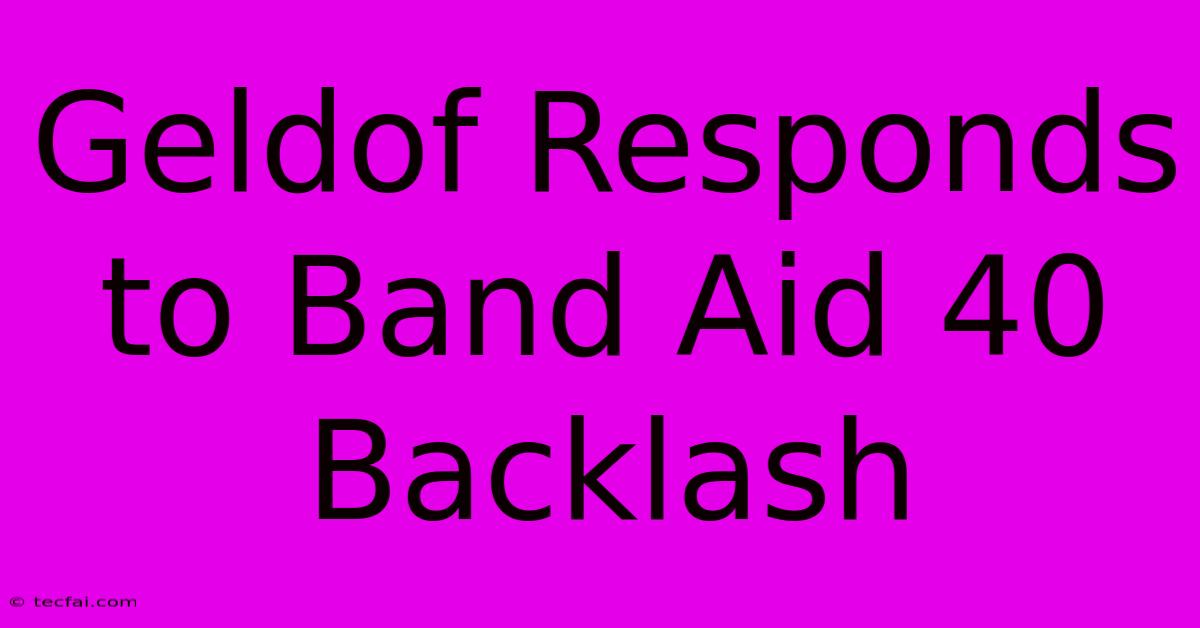 Geldof Responds to Band Aid 40 Backlash

© tecfai.com